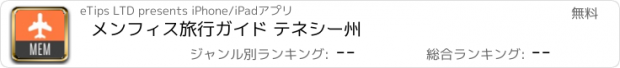 MEM

eTips LTD presents iPhone/iPadアプリ

無料

メンフィス旅行ガイド テネシー州

ジャンル別ランキング: --

総合ランキング: --